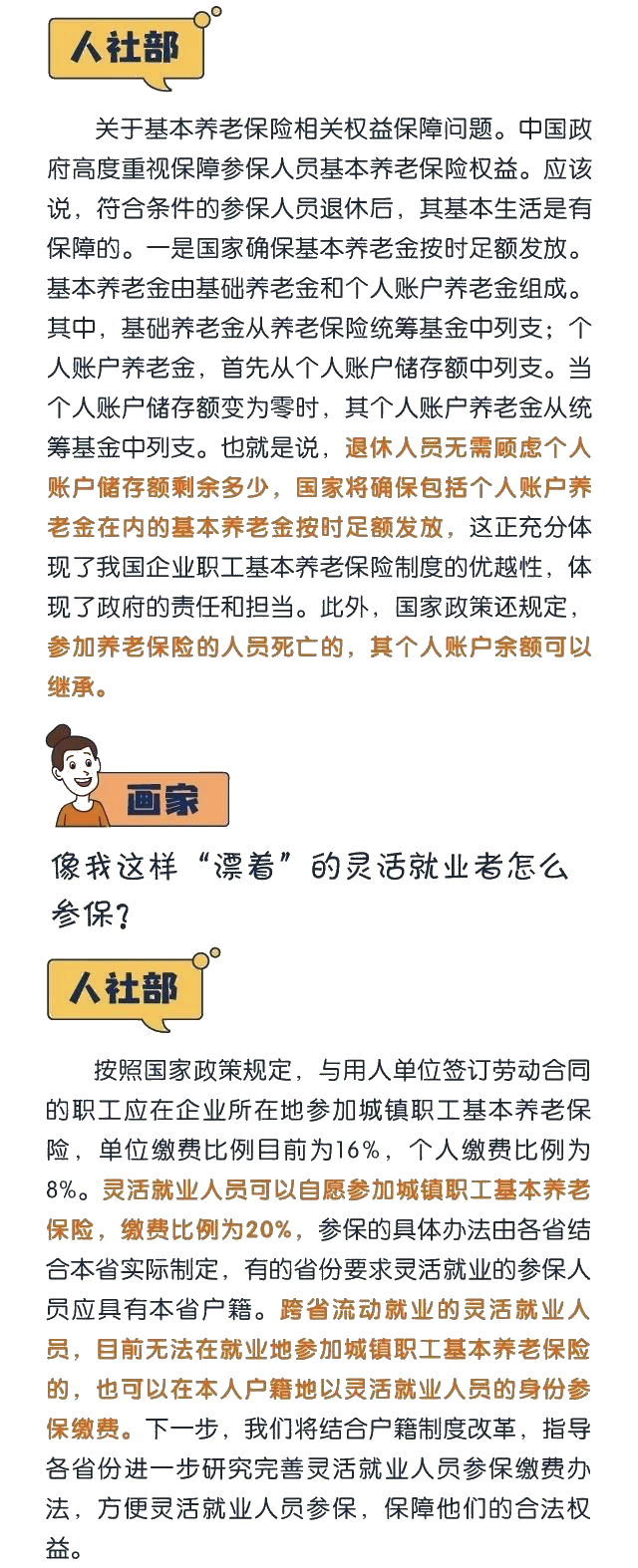 人社部

关于基本养老保险相关权益保障问题。中国政府高度重视保障参保人员基本养老保险权益。应该说，符合条件的参保人员退休后，其基本生活是有保障的。一是国家确保基本养老金按时足额发放。基本养老金由基础养老金和个人账户养老金组成。其中，基础养老金从养老保险统筹基金中列支；个人账户养老金，首先从个人账户储存额中列支。当个人账户储存额变为零时，其个人账户养老金从统筹基金中列支。也就是说，退休人员无需顾虑个人账户储存额剩余多少，国家将确保包括个人账户养老金在内的基本养老金按时足额发放，这正充分体现了我国企业职工基本养老保险制度的优越性，体现了政府的责任和担当。此外，国家政策还规定，参加养老保险的人员死亡的，其个人账户余额可以继承。

画家

像我这样“漂着”的灵活就业者怎么参保？

人社部

按照国家政策规定，与用人单位签订劳动合同的职工应在企业所在地参加城镇职工基本养老保险，单位缴费比例目前为16%，个人缴费比例为8%。灵活就业人员可以自愿参加城镇职工基本养老保险，缴费比例为20%，参保的具体办法由各省结合本省实际制定，有的省份要求灵活就业的参保人员应具有本省户籍。跨省流动就业的灵活就业人员，目前无法在就业地参加城镇职工基本养老保险的，也可以在本人户籍地以灵活就业人员的身份参保缴费。下一步，我们将结合户籍制度改革，指导各省份进一步研究完善灵活就业人员参保缴费办法，方便灵活就业人员参保，保障他们的合法权益。